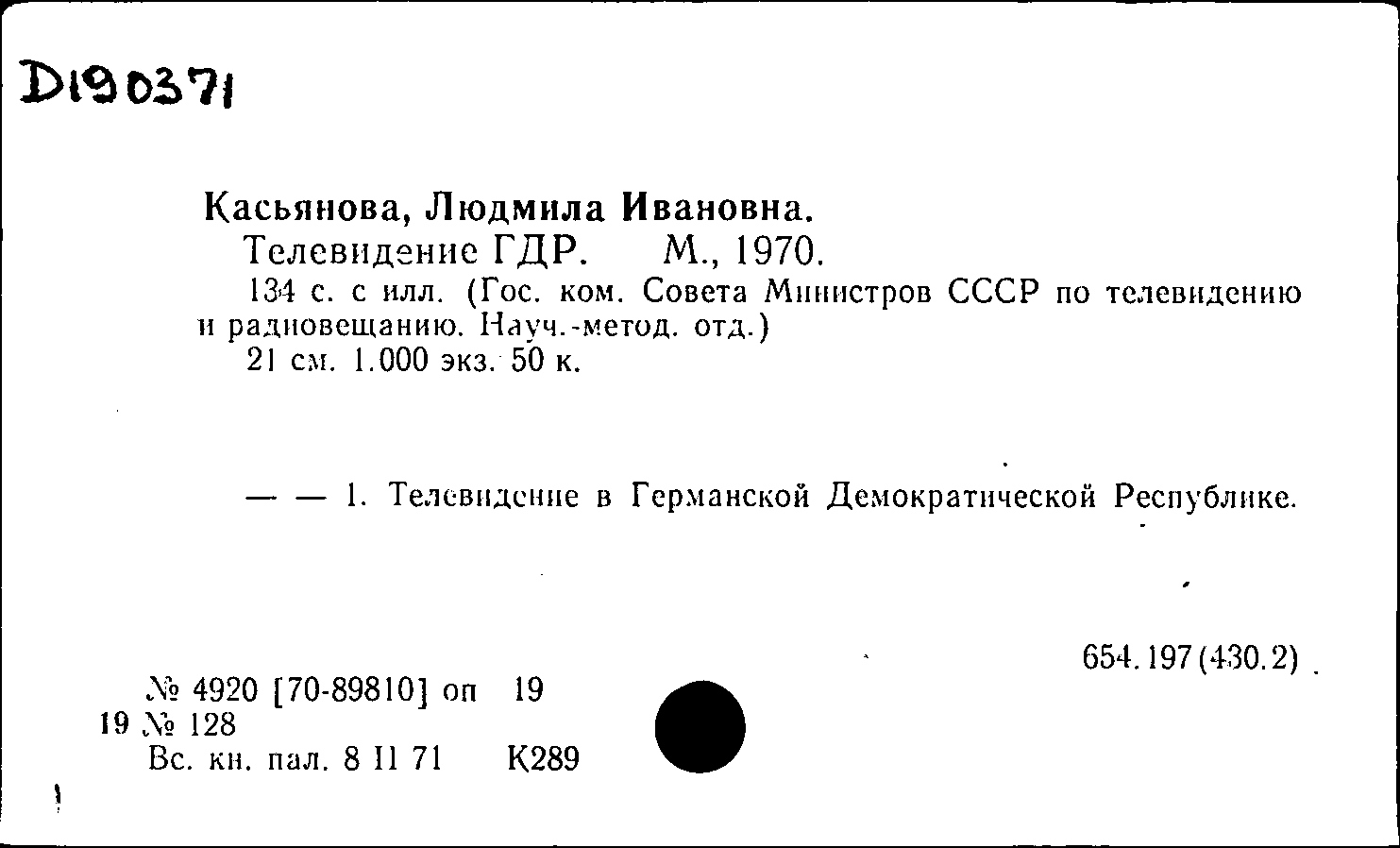 D190371

Касьянова, Людмила Ивановна.
Телевидение ГДР. М., 1970.
134 с. с илл. (Гос. ком. Совета Министров СССР по телевидению и радиовещанию. Науч.-метод. отд.)
21 см. 1.000 экз. 50 к.

— — 1. Телевидение в Германской Демократической Республике.

654.197(430.2)

№ 4920 [70-89810] оп 19
19 № 128
Вс. кн. пал. 8 II 71 К289